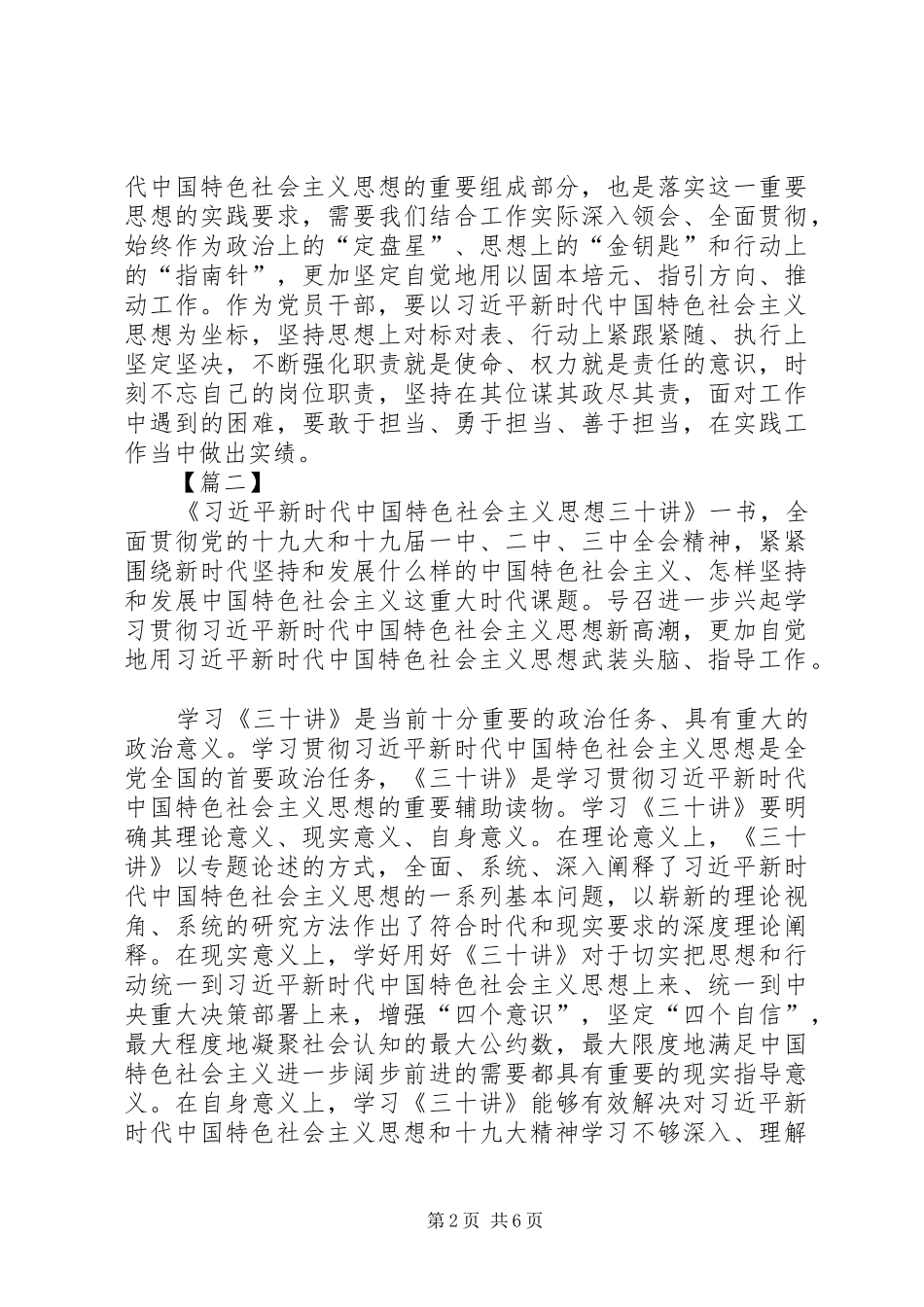 代中国特色社会主义思想的重要组成部分，也是落实这一重要思想的实践要求，需要我们结合工作实际深入领会、全面贯彻，始终作为政治上的“定盘星”、思想上的“金钥匙”和行动上的“指南针”，更加坚定自觉地用以固本培元、指引方向、推动工作。作为党员干部，要以习近平新时代中国特色社会主义思想为坐标，坚持思想上对标对表、行动上紧跟紧随、执行上坚定坚决，不断强化职责就是使命、权力就是责任的意识，时刻不忘自己的岗位职责，坚持在其位谋其政尽其责，面对工作中遇到的困难，要敢于担当、勇于担当、善于担当，在实践工作当中做出实绩。

【篇二】

《习近平新时代中国特色社会主义思想三十讲》一书，全面贯彻党的十九大和十九届一中、二中、三中全会精神，紧紧围绕新时代坚持和发展什么样的中国特色社会主义、怎样坚持和发展中国特色社会主义这重大时代课题。号召进一步兴起学习贯彻习近平新时代中国特色社会主义思想新高潮，更加自觉地用习近平新时代中国特色社会主义思想武装头脑、指导工作。

学习《三十讲》是当前十分重要的政治任务、具有重大的政治意义。学习贯彻习近平新时代中国特色社会主义思想是全党全国的首要政治任务，《三十讲》是学习贯彻习近平新时代中国特色社会主义思想的重要辅助读物。学习《三十讲》要明确其理论意义、现实意义、自身意义。在理论意义上，《三十讲》以专题论述的方式，全面、系统、深入阐释了习近平新时代中国特色社会主义思想的一系列基本问题，以崭新的理论视角、系统的研究方法作出了符合时代和现实要求的深度理论阐释。在现实意义上，学好用好《三十讲》对于切实把思想和行动统一到习近平新时代中国特色社会主义思想上来、统一到中央重大决策部署上来，增强“四个意识”，坚定“四个自信”，最大程度地凝聚社会认知的最大公约数，最大限度地满足中国特色社会主义进一步阔步前进的需要都具有重要的现实指导意义。在自身意义上，学习《三十讲》能够有效解决对习近平新时代中国特色社会主义思想和十九大精神学习不够深入、理解

第2页 共6页